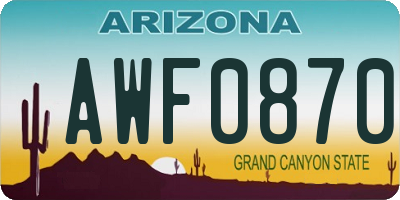 ARIZONA

AWF0870

GRAND CANYON STATE